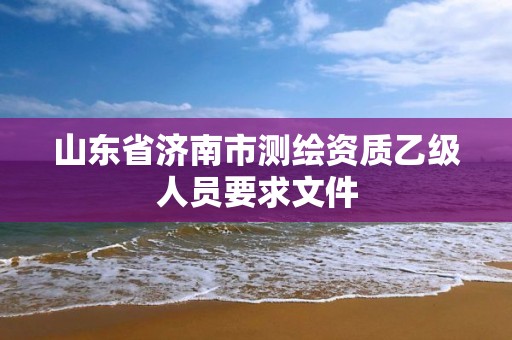 山东省济南市测绘资质乙级人员要求文件